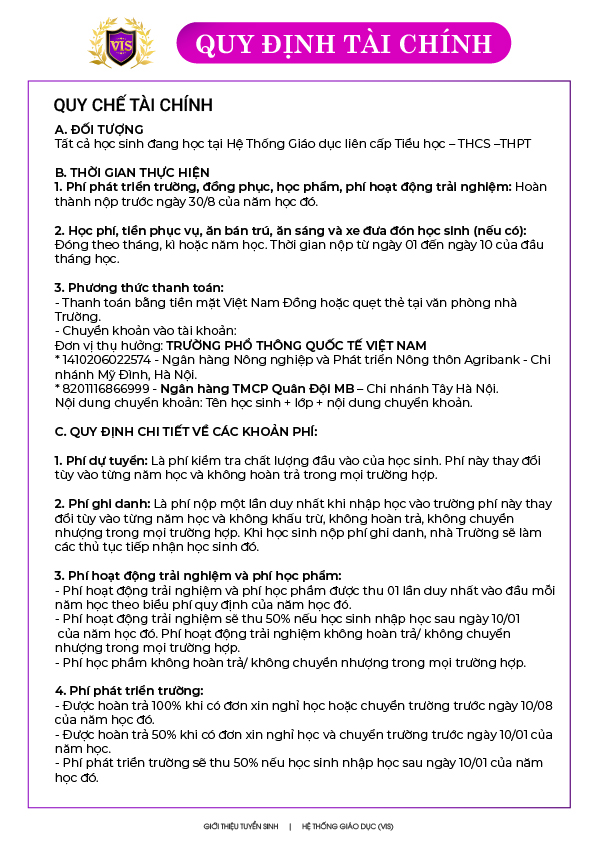 VIS

QUY ĐỊNH TÀI CHÍNH

QUY CHẾ TÀI CHÍNH

A. ĐỐI TƯỢNG
Tất cả học sinh đang học tại Hệ Thống Giáo dục liên cấp Tiểu học – THCS –THPT

B. THỜI GIAN THỰC HIỆN
1. Phí phát triển trường, đồng phục, học phẩm, phí hoạt động trải nghiệm: Hoàn thành nộp trước ngày 30/8 của năm học đó.

2. Học phí, tiền phục vụ, ăn bán trú, ăn sáng và xe đưa đón học sinh (nếu có): Đóng theo tháng, kì hoặc năm học. Thời gian nộp từ ngày 01 đến ngày 10 của đầu tháng học.

3. Phương thức thanh toán:
- Thanh toán bằng tiền mặt Việt Nam Đồng hoặc quẹt thẻ tại văn phòng nhà Trường.
- Chuyển khoản vào tài khoản:
Đơn vị thụ hưởng: TRƯỜNG PHỔ THÔNG QUỐC TẾ VIỆT NAM
* 1410206022574 - Ngân hàng Nông nghiệp và Phát triển Nông thôn Agribank - Chi nhánh Mỹ Đình, Hà Nội.
* 8201116866999 - Ngân hàng TMCP Quân Đội MB – Chi nhánh Tây Hà Nội.
Nội dung chuyển khoản: Tên học sinh + lớp + nội dung chuyển khoản.

C. QUY ĐỊNH CHI TIẾT VỀ CÁC KHOẢN PHÍ:

1. Phí dự tuyển: Là phí kiểm tra chất lượng đầu vào của học sinh. Phí này thay đổi tùy vào từng năm học và không hoàn trả trong mọi trường hợp.

2. Phí ghi danh: Là phí nộp một lần duy nhất khi nhập học vào trường phí này thay đổi tùy vào từng năm học và không khấu trừ, không hoàn trả, không chuyển nhượng trong mọi trường hợp. Khi học sinh nộp phí ghi danh, nhà Trường sẽ làm các thủ tục tiếp nhận học sinh đó.

3. Phí hoạt động trải nghiệm và phí học phẩm:
- Phí hoạt động trải nghiệm và phí học phẩm được thu 01 lần duy nhất vào đầu mỗi năm học theo biểu phí quy định của năm học đó.
- Phí hoạt động trải nghiệm sẽ thu 50% nếu học sinh nhập học sau ngày 10/01 của năm học đó. Phí hoạt động trải nghiệm không hoàn trả/ không chuyển nhượng trong mọi trường hợp.
- Phí học phẩm không hoàn trả/ không chuyển nhượng trong mọi trường hợp.

4. Phí phát triển trường:
- Được hoàn trả 100% khi có đơn xin nghỉ học hoặc chuyển trường trước ngày 10/08 của năm học đó.
- Được hoàn trả 50% khi có đơn xin nghỉ học và chuyển trường trước ngày 10/01 của năm học.
- Phí phát triển trường sẽ thu 50% nếu học sinh nhập học sau ngày 10/01 của năm học đó.

GIỚI THIỆU TUYỂN SINH | HỆ THỐNG GIÁO DỤC (VIS)